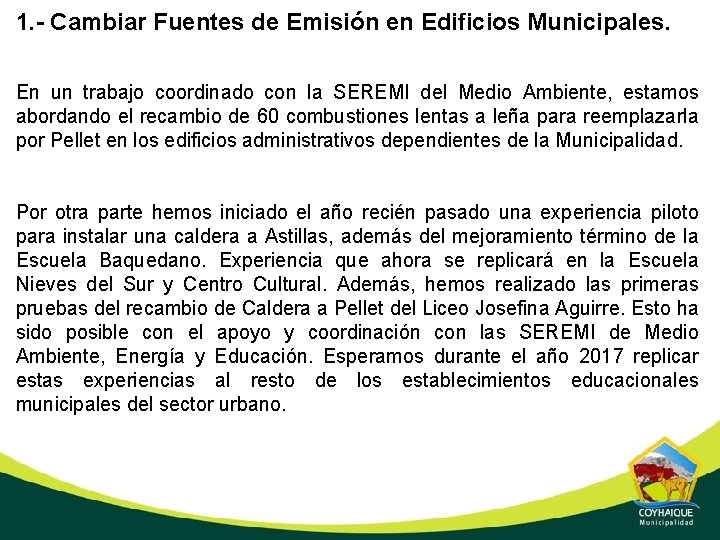 1.- Cambiar Fuentes de Emisión en Edificios Municipales.

En un trabajo coordinado con la SEREMI del Medio Ambiente, estamos abordando el recambio de 60 combustiones lentas a leña para reemplazarla por Pellet en los edificios administrativos dependientes de la Municipalidad.

Por otra parte hemos iniciado el año recién pasado una experiencia piloto para instalar una caldera a Astillas, además del mejoramiento término de la Escuela Baquedano. Experiencia que ahora se replicará en la Escuela Nieves del Sur y Centro Cultural. Además, hemos realizado las primeras pruebas del recambio de Caldera a Pellet del Liceo Josefina Aguirre. Esto ha sido posible con el apoyo y coordinación con las SEREMI de Medio Ambiente, Energía y Educación. Esperamos durante el año 2017 replicar estas experiencias al resto de los establecimientos educacionales municipales del sector urbano.

COYHAIQUE
Municipalidad